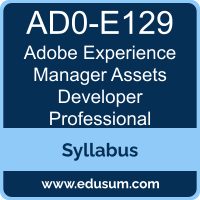 AD0-E129

Adobe Experience Manager Assets Developer Professional

Syllabus

www.edusum.com